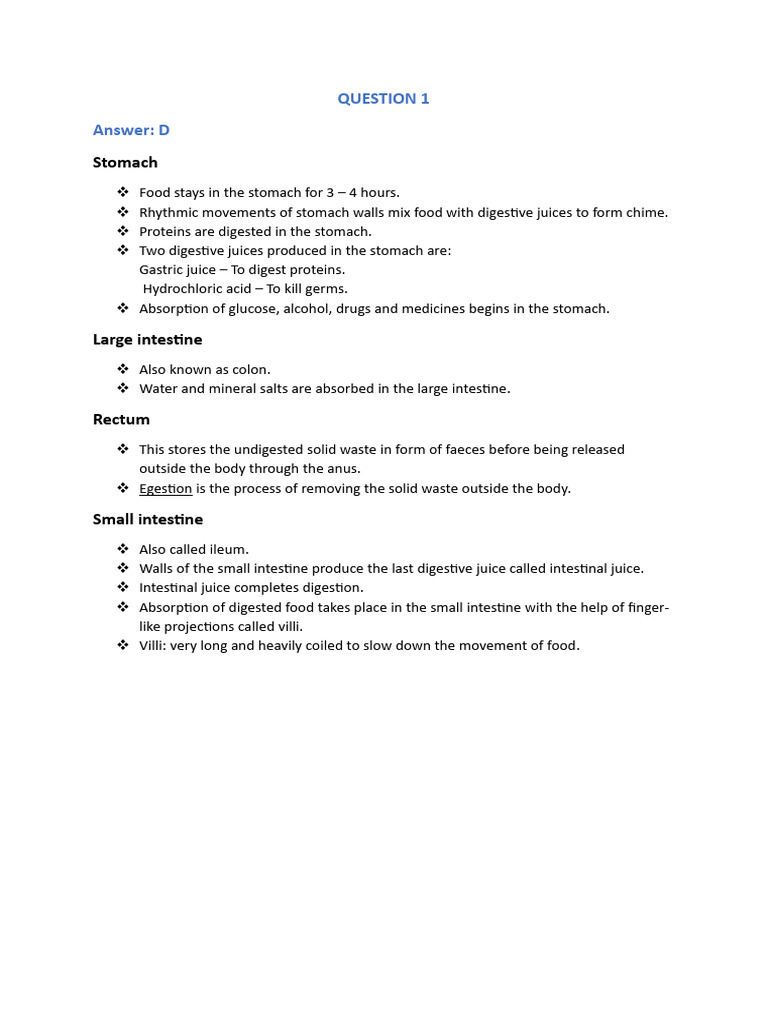 QUESTION 1

Answer: D

Stomach

❖ Food stays in the stomach for 3 – 4 hours.
❖ Rhythmic movements of stomach walls mix food with digestive juices to form chime.
❖ Proteins are digested in the stomach.
❖ Two digestive juices produced in the stomach are:
Gastric juice – To digest proteins.
Hydrochloric acid – To kill germs.
❖ Absorption of glucose, alcohol, drugs and medicines begins in the stomach.

Large intestine

❖ Also known as colon.
❖ Water and mineral salts are absorbed in the large intestine.

Rectum

❖ This stores the undigested solid waste in form of faeces before being released outside the body through the anus.
❖ Egestion is the process of removing the solid waste outside the body.

Small intestine

❖ Also called ileum.
❖ Walls of the small intestine produce the last digestive juice called intestinal juice.
❖ Intestinal juice completes digestion.
❖ Absorption of digested food takes place in the small intestine with the help of finger-like projections called villi.
❖ Villi: very long and heavily coiled to slow down the movement of food.